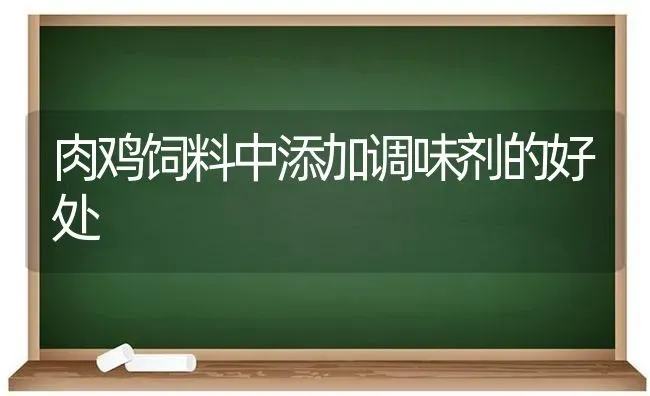 肉鸡饲料中添加调味剂的好处